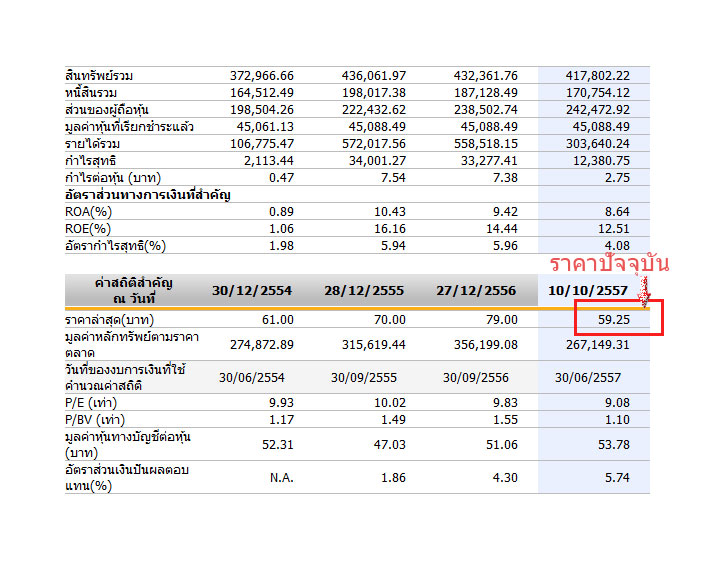 | | | | | |
|---|---|---|---|---|
| สินทรัพย์รวม | 372,966.66 | 436,061.97 | 432,361.76 | 417,802.22 |
| หนี้สินรวม | 164,512.49 | 198,017.38 | 187,128.49 | 170,754.12 |
| ส่วนของผู้ถือหุ้น | 198,504.26 | 222,432.62 | 238,502.74 | 242,472.92 |
| มูลค่าหุ้นที่เรียกชำระแล้ว | 45,061.13 | 45,088.49 | 45,088.49 | 45,088.49 |
| รายได้รวม | 106,775.47 | 572,017.56 | 558,518.15 | 303,640.24 |
| กำไรสุทธิ | 2,113.44 | 34,001.27 | 33,277.41 | 12,380.75 |
| กำไรต่อหุ้น (บาท) | 0.47 | 7.54 | 7.38 | 2.75 |
| อัตราส่วนทางการเงินที่สำคัญ | | | | |
| ROA(%) | 0.89 | 10.43 | 9.42 | 8.64 |
| ROE(%) | 1.06 | 16.16 | 14.44 | 12.51 |
| อัตรากำไรสุทธิ(%) | 1.98 | 5.94 | 5.96 | 4.08 |

ราคาปัจจุบัน

| ค่าสถิติสำคัญ ณ วันที่ | 30/12/2554 | 28/12/2555 | 27/12/2556 | 10/10/2557 |
|---|---|---|---|---|
| ราคาล่าสุด(บาท) | 61.00 | 70.00 | 79.00 | 59.25 |
| มูลค่าหลักทรัพย์ตามราคาตลาด | 274,872.89 | 315,619.44 | 356,199.08 | 267,149.31 |
| วันที่ของงบการเงินที่ใช้คำนวณค่าสถิติ | 30/06/2554 | 30/09/2555 | 30/09/2556 | 30/06/2557 |
| P/E (เท่า) | 9.93 | 10.02 | 9.83 | 9.08 |
| P/BV (เท่า) | 1.17 | 1.49 | 1.55 | 1.10 |
| มูลค่าหุ้นทางบัญชีต่อหุ้น (บาท) | 52.31 | 47.03 | 51.06 | 53.78 |
| อัตราส่วนเงินปันผลตอบแทน(%) | N.A. | 1.86 | 4.30 | 5.74 |